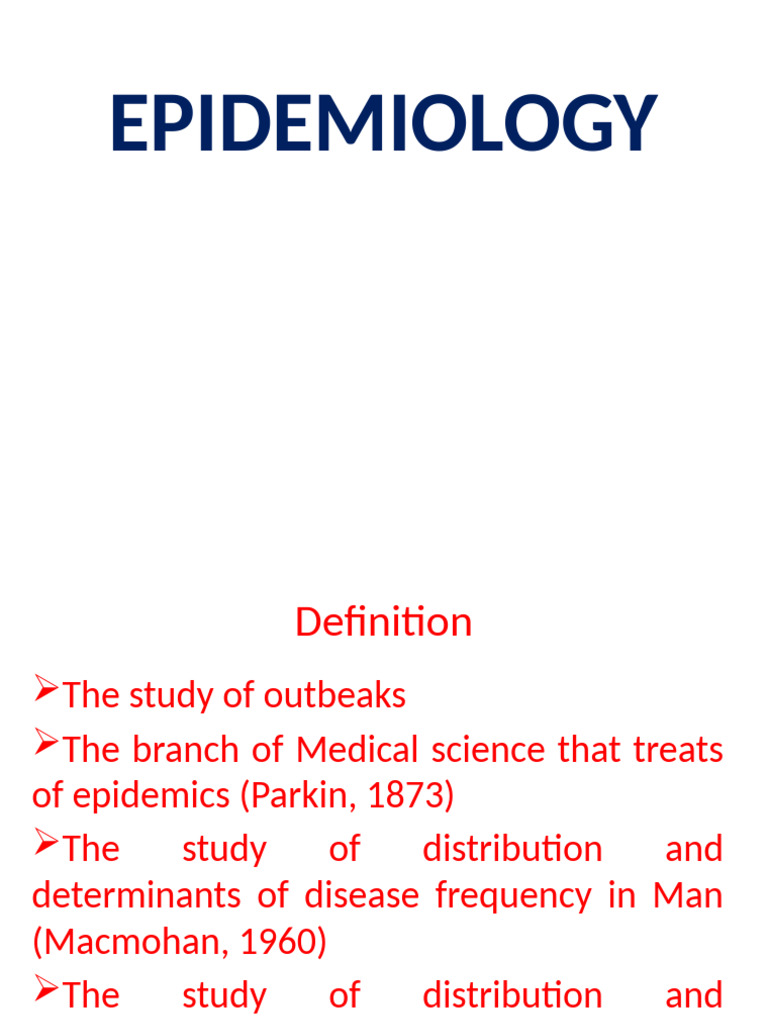 EPIDEMIOLOGY

Definition

➢The study of outbeaks

➢The branch of Medical science that treats of epidemics (Parkin, 1873)

➢The study of distribution and determinants of disease frequency in Man (Macmohan, 1960)

➢The study of distribution and